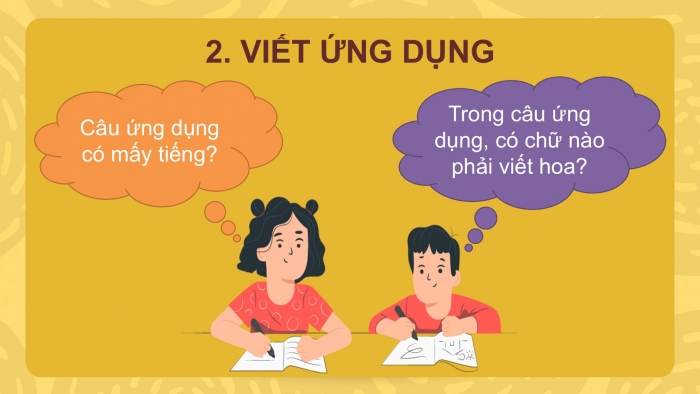 2. VIẾT ỨNG DỤNG

Câu ứng dụng có mấy tiếng?

Trong câu ứng dụng, có chữ nào phải viết hoa?